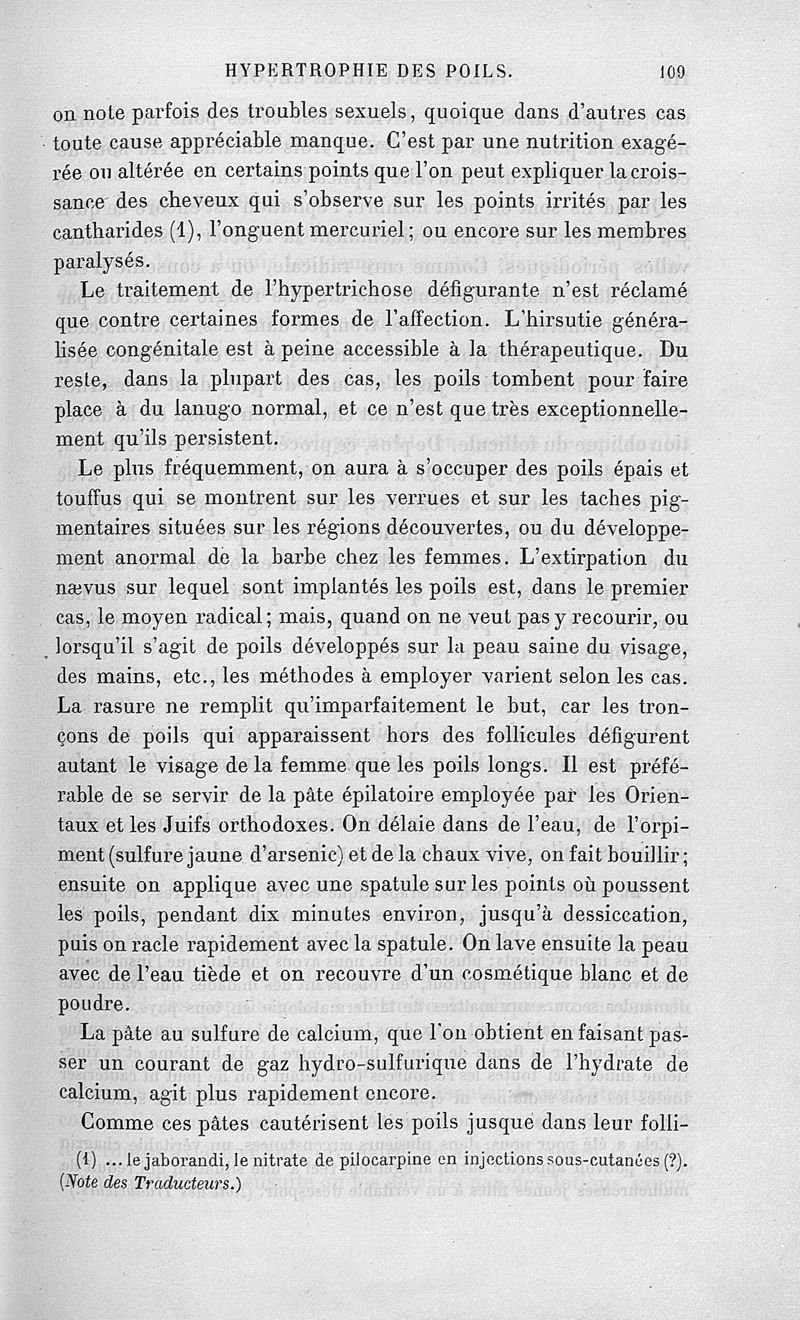 HYPERTROPHIE DES POILS. 109

on note parfois des troubles sexuels, quoique dans d'autres cas toute cause appréciable manque. C'est par une nutrition exagérée ou altérée en certains points que l'on peut expliquer la croissance des cheveux qui s'observe sur les points irrités par les cantharides (1), l'onguent mercuriel; ou encore sur les membres paralysés.

Le traitement de l'hypertrichose défigurante n'est réclamé que contre certaines formes de l'affection. L'hirsutie généralisée congénitale est à peine accessible à la thérapeutique. Du reste, dans la plupart des cas, les poils tombent pour faire place à du lanugo normal, et ce n'est que très exceptionnellement qu'ils persistent.

Le plus fréquemment, on aura à s'occuper des poils épais et touffus qui se montrent sur les verrues et sur les taches pigmentaires situées sur les régions découvertes, ou du développement anormal de la barbe chez les femmes. L'extirpation du nævus sur lequel sont implantés les poils est, dans le premier cas, le moyen radical; mais, quand on ne veut pas y recourir, ou lorsqu'il s'agit de poils développés sur la peau saine du visage, des mains, etc., les méthodes à employer varient selon les cas. La rasure ne remplit qu'imparfaitement le but, car les tronçons de poils qui apparaissent hors des follicules défigurent autant le visage de la femme que les poils longs. Il est préférable de se servir de la pâte épilatoire employée par les Orientaux et les Juifs orthodoxes. On délaie dans de l'eau, de l'orpiment (sulfure jaune d'arsenic) et de la chaux vive, on fait bouillir; ensuite on applique avec une spatule sur les points où poussent les poils, pendant dix minutes environ, jusqu'à dessiccation, puis on racle rapidement avec la spatule. On lave ensuite la peau avec de l'eau tiède et on recouvre d'un cosmétique blanc et de poudre.

La pâte au sulfure de calcium, que l'on obtient en faisant passer un courant de gaz hydro-sulfurique dans de l'hydrate de calcium, agit plus rapidement encore.

Comme ces pâtes cautérisent les poils jusque dans leur folli-

(1) ... le jaborandi, le nitrate de pilocarpine en injections sous-cutanées (?). (Note des Traducteurs.)